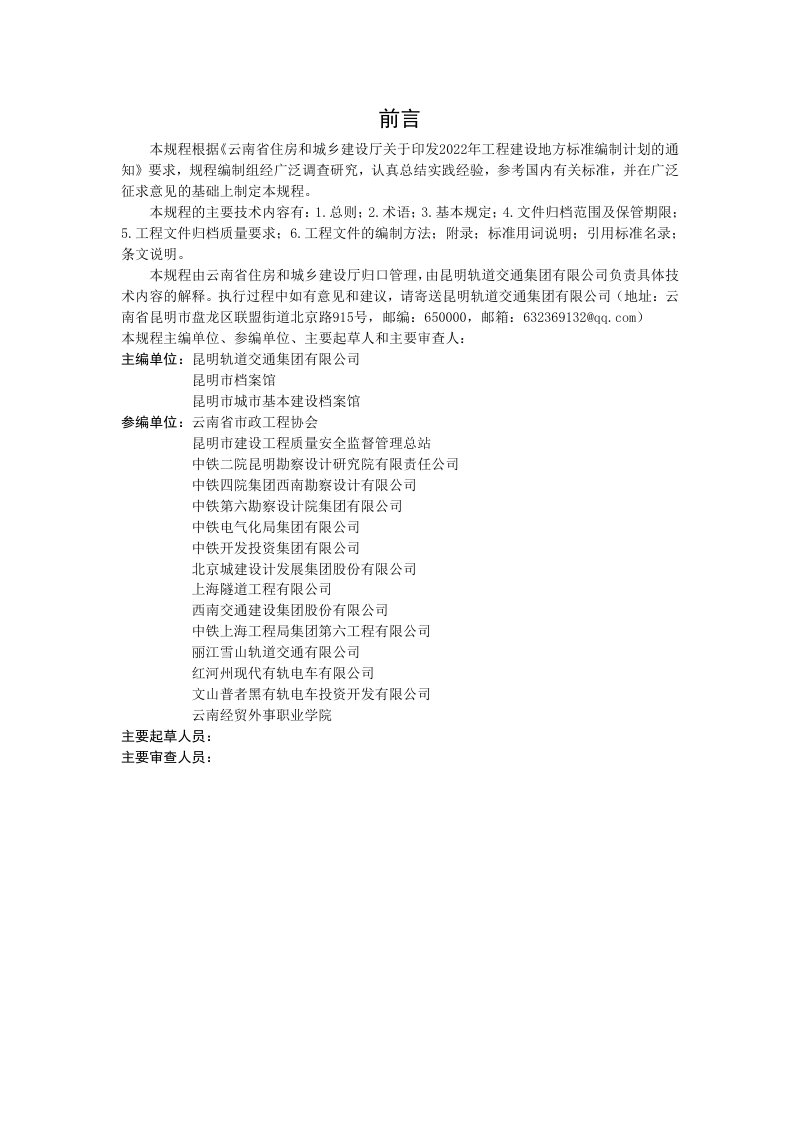 前言

本规程根据《云南省住房和城乡建设厅关于印发2022年工程建设地方标准编制计划的通知》要求，规程编制组经广泛调查研究，认真总结实践经验，参考国内有关标准，并在广泛征求意见的基础上制定本规程。

本规程的主要技术内容有：1.总则；2.术语；3.基本规定；4.文件归档范围及保管期限；5.工程文件归档质量要求；6.工程文件的编制方法；附录；标准用词说明；引用标准名录；条文说明。

本规程由云南省住房和城乡建设厅归口管理，由昆明轨道交通集团有限公司负责具体技术内容的解释。执行过程中如有意见和建议，请寄送昆明轨道交通集团有限公司（地址：云南省昆明市盘龙区联盟街道北京路915号，邮编：650000，邮箱：632369132@qq.com）

本规程主编单位、参编单位、主要起草人和主要审查人：

主编单位：昆明轨道交通集团有限公司
昆明市档案馆
昆明市城市基本建设档案馆

参编单位：云南省市政工程协会
昆明市建设工程质量安全监督管理总站
中铁二院昆明勘察设计研究院有限责任公司
中铁四院集团西南勘察设计有限公司
中铁第六勘察设计院集团有限公司
中铁电气化局集团有限公司
中铁开发投资集团有限公司
北京城建设计发展集团股份有限公司
上海隧道工程有限公司
西南交通建设集团股份有限公司
中铁上海工程局集团第六工程有限公司
丽江雪山轨道交通有限公司
红河州现代有轨电车有限公司
文山普者黑有轨电车投资开发有限公司
云南经贸外事职业学院

主要起草人员：

主要审查人员：